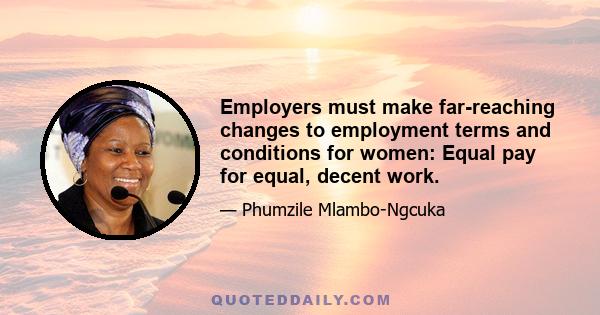 Employers must make far-reaching changes to employment terms and conditions for women: Equal pay for equal, decent work.

— Phumzile Mlambo-Ngcuka

QUOTEDDAILY.COM